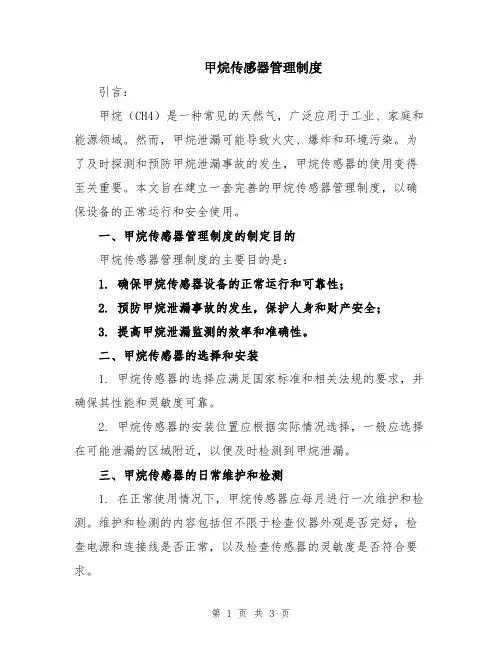 甲烷传感器管理制度

引言：

甲烷（CH4）是一种常见的天然气，广泛应用于工业、家庭和能源领域。然而，甲烷泄漏可能导致火灾、爆炸和环境污染。为了及时探测和预防甲烷泄漏事故的发生，甲烷传感器的使用变得至关重要。本文旨在建立一套完善的甲烷传感器管理制度，以确保设备的正常运行和安全使用。

一、甲烷传感器管理制度的制定目的

甲烷传感器管理制度的主要目的是：

1. 确保甲烷传感器设备的正常运行和可靠性；

2. 预防甲烷泄漏事故的发生，保护人身和财产安全；

3. 提高甲烷泄漏监测的效率和准确性。

二、甲烷传感器的选择和安装

1. 甲烷传感器的选择应满足国家标准和相关法规的要求，并确保其性能和灵敏度可靠。

2. 甲烷传感器的安装位置应根据实际情况选择，一般应选择在可能泄漏的区域附近，以便及时检测到甲烷泄漏。

三、甲烷传感器的日常维护和检测

1. 在正常使用情况下，甲烷传感器应每月进行一次维护和检测。维护和检测的内容包括但不限于检查仪器外观是否完好，检查电源和连接线是否正常，以及检查传感器的灵敏度是否符合要求。

第 1 页 共 3 页